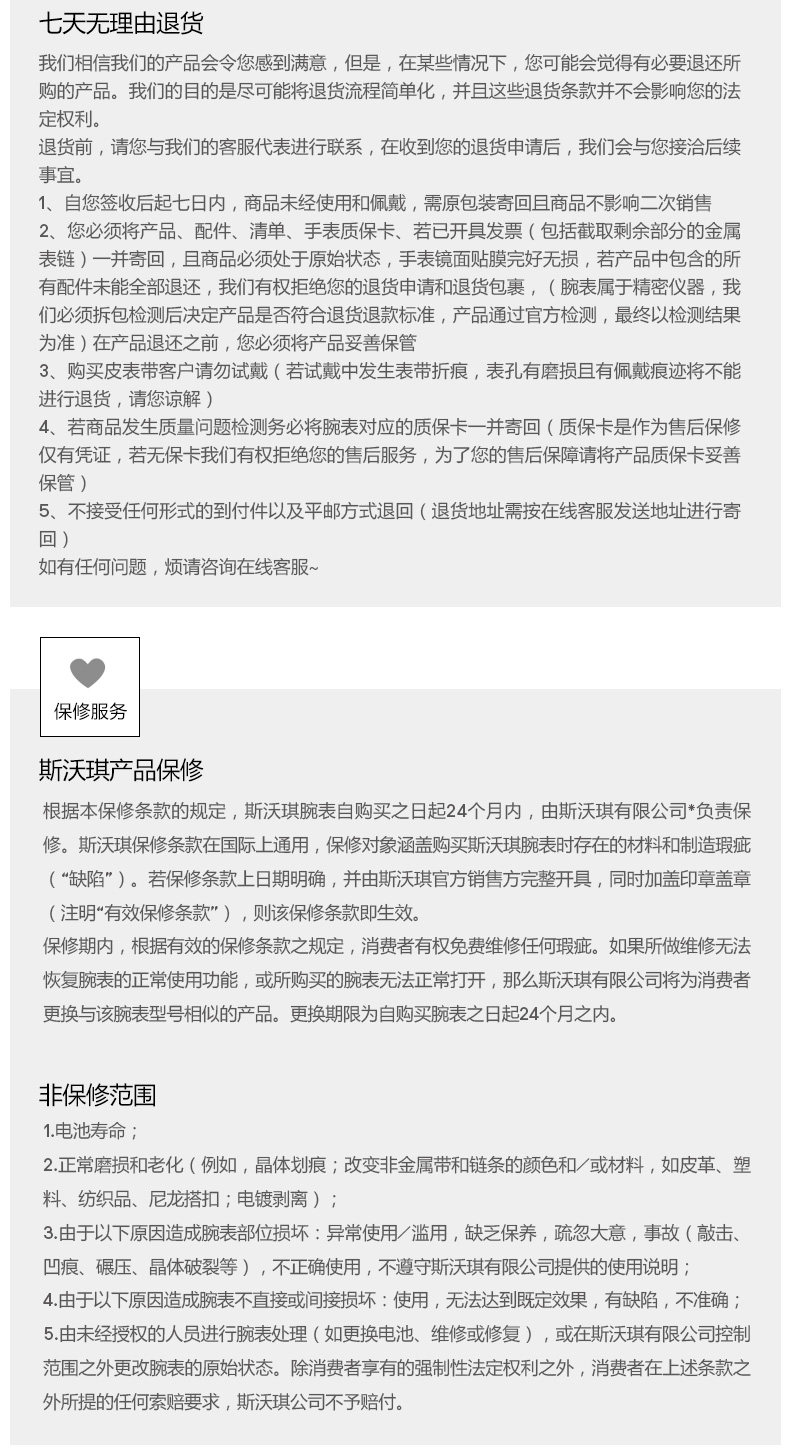 七天无理由退货

我们相信我们的产品会令您感到满意，但是，在某些情况下，您可能会觉得有必要退还所购的产品。我们的目的是尽可能将退货流程简单化，并且这些退货条款并不会影响您的法定权利。

退货前，请您与我们的客服代表进行联系，在收到您的退货申请后，我们会与您接洽后续事宜。

1、自您签收后起七日内，商品未经使用和佩戴，需原包装寄回且商品不影响二次销售

2、您必须将产品、配件、清单、手表质保卡、若已开具发票（包括截取剩余部分的金属表链）一并寄回，且商品必须处于原始状态，手表镜面贴膜完好无损，若产品中包含的所有配件未能全部退还，我们有权拒绝您的退货申请和退货包裹，（腕表属于精密仪器，我们必须拆包检测后决定产品是否符合退货退款标准，产品通过官方检测，最终以检测结果为准）在产品退还之前，您必须将产品妥善保管

3、购买皮表带客户请勿试戴（若试戴中发生表带折痕，表孔有磨损且有佩戴痕迹将不能进行退货，请您谅解）

4、若商品发生质量问题检测务必将腕表对应的质保卡一并寄回（质保卡是作为售后保修仅有凭证，若无保卡我们有权拒绝您的售后服务，为了您的售后保障请将产品质保卡妥善保管）

5、不接受任何形式的到付件以及平邮方式退回（退货地址需按在线客服发送地址进行寄回）

如有任何问题，烦请咨询在线客服~

保修服务

斯沃琪产品保修

根据本保修条款的规定，斯沃琪腕表自购买之日起24个月内，由斯沃琪有限公司*负责保修。斯沃琪保修条款在国际上通用，保修对象涵盖购买斯沃琪腕表时存在的材料和制造瑕疵（“缺陷”）。若保修条款上日期明确，并由斯沃琪官方销售方完整开具，同时加盖印章盖章（注明“有效保修条款”），则该保修条款即生效。

保修期内，根据有效的保修条款之规定，消费者有权免费维修任何瑕疵。如果所做维修无法恢复腕表的正常使用功能，或所购买的腕表无法正常打开，那么斯沃琪有限公司将为消费者更换与该腕表型号相似的产品。更换期限为自购买腕表之日起24个月之内。

非保修范围

1.电池寿命；

2.正常磨损和老化（例如，晶体划痕；改变非金属带和链条的颜色和/或材料，如皮革、塑料、纺织品、尼龙搭扣；电镀剥离）；

3.由于以下原因造成腕表部位损坏：异常使用/滥用，缺乏保养，疏忽大意，事故（敲击、凹痕、碾压、晶体破裂等），不正确使用，不遵守斯沃琪有限公司提供的使用说明；

4.由于以下原因造成腕表不直接或间接损坏：使用，无法达到既定效果，有缺陷，不准确；

5.由未经授权的人员进行腕表处理（如更换电池、维修或修复），或在斯沃琪有限公司控制范围之外更改腕表的原始状态。除消费者享有的强制性法定权利之外，消费者在上述条款之外所提的任何索赔要求，斯沃琪公司不予赔付。